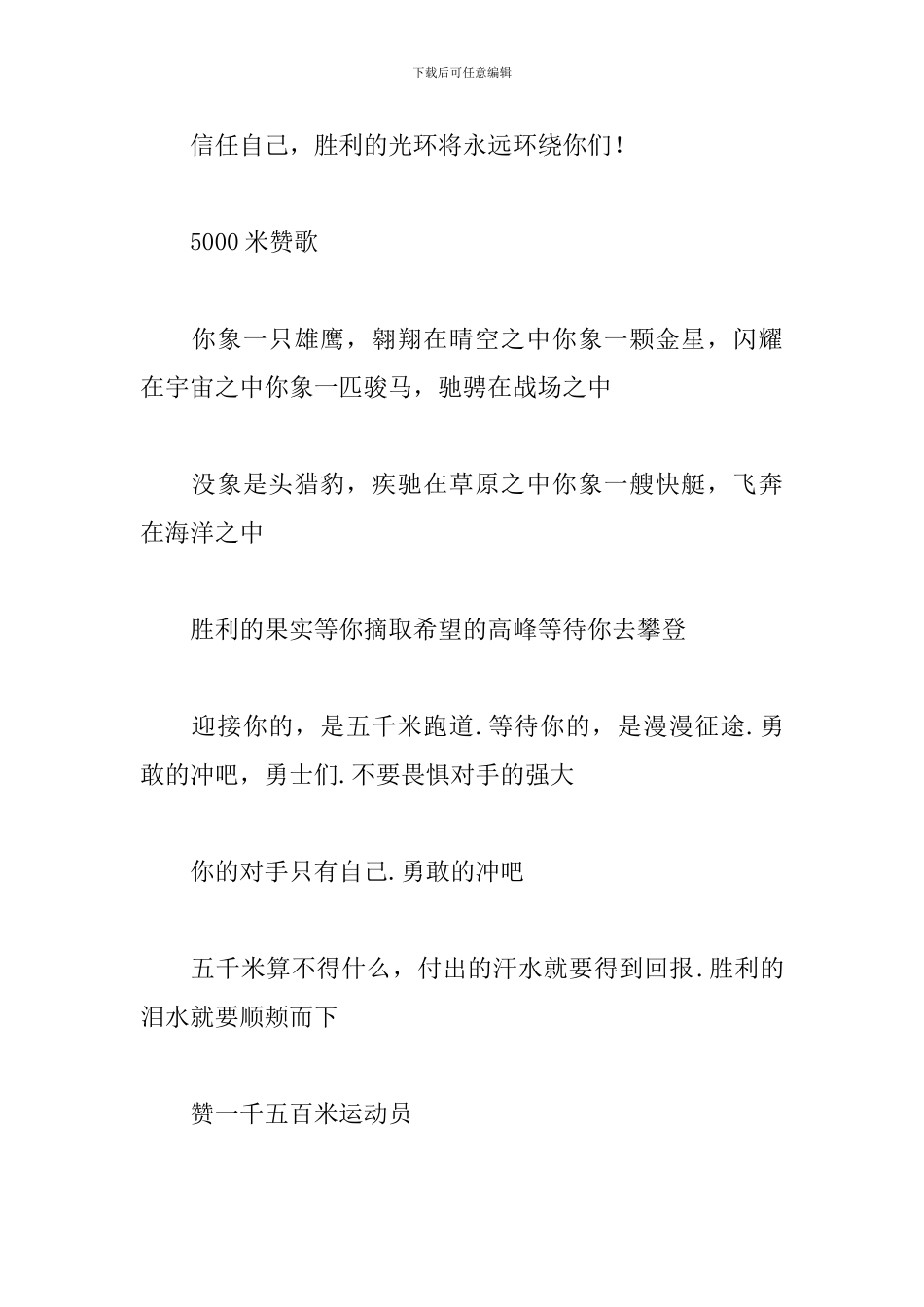 下载后可任意编辑

信任自己，胜利的光环将永远环绕你们！

5000 米赞歌

你象一只雄鹰，翱翔在晴空之中你象一颗金星，闪耀在宇宙之中你象一匹骏马，驰骋在战场之中

没象是头猎豹，疾驰在草原之中你象一艘快艇，飞奔在海洋之中

胜利的果实等你摘取希望的高峰等待你去攀登

迎接你的，是五千米跑道.等待你的，是漫漫征途.勇敢的冲吧，勇士们.不要畏惧对手的强大

你的对手只有自己.勇敢的冲吧

五千米算不得什么，付出的汗水就要得到回报.胜利的泪水就要顺颊而下

赞一千五百米运动员